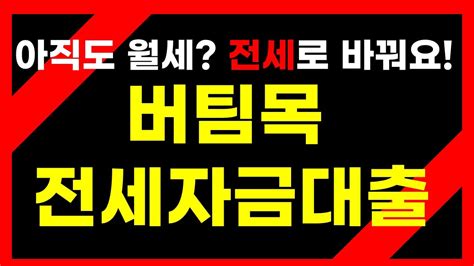 아직도 월세? 전세로 바꿔요!

버팀목

전세자금대출